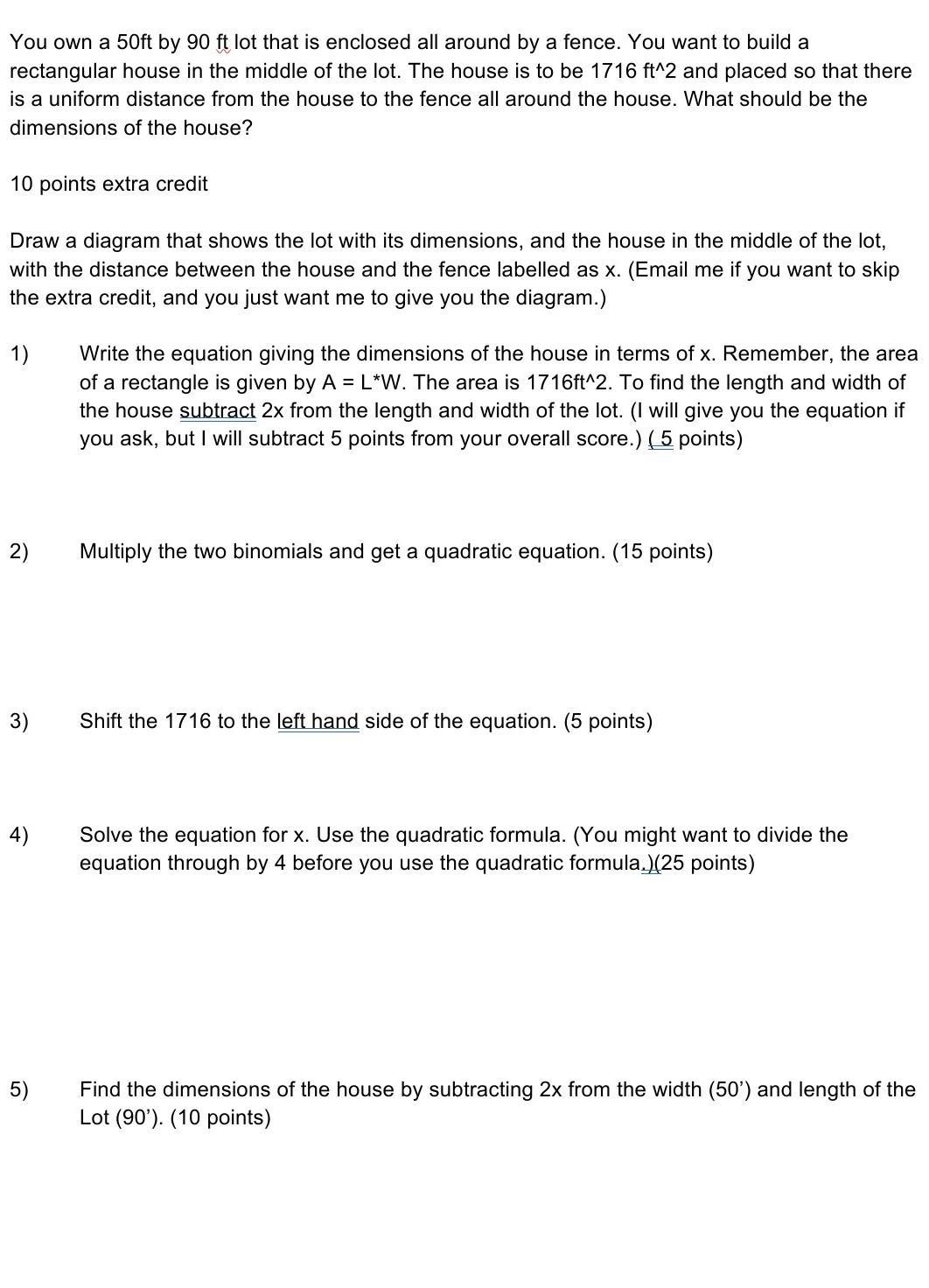 You own a 50ft by 90 ft lot that is enclosed all around by a fence. You want to build a rectangular house in the middle of the lot. The house is to be 1716 ft^2 and placed so that there is a uniform distance from the house to the fence all around the house. What should be the dimensions of the house?

10 points extra credit

Draw a diagram that shows the lot with its dimensions, and the house in the middle of the lot, with the distance between the house and the fence labelled as x. (Email me if you want to skip the extra credit, and you just want me to give you the diagram.)

1) Write the equation giving the dimensions of the house in terms of x. Remember, the area of a rectangle is given by A = L*W. The area is 1716ft^2. To find the length and width of the house subtract 2x from the length and width of the lot. (I will give you the equation if you ask, but I will subtract 5 points from your overall score.) ( 5 points)

2) Multiply the two binomials and get a quadratic equation. (15 points)

3) Shift the 1716 to the left hand side of the equation. (5 points)

4) Solve the equation for x. Use the quadratic formula. (You might want to divide the equation through by 4 before you use the quadratic formula.)(25 points)

5) Find the dimensions of the house by subtracting 2x from the width (50') and length of the Lot (90'). (10 points)